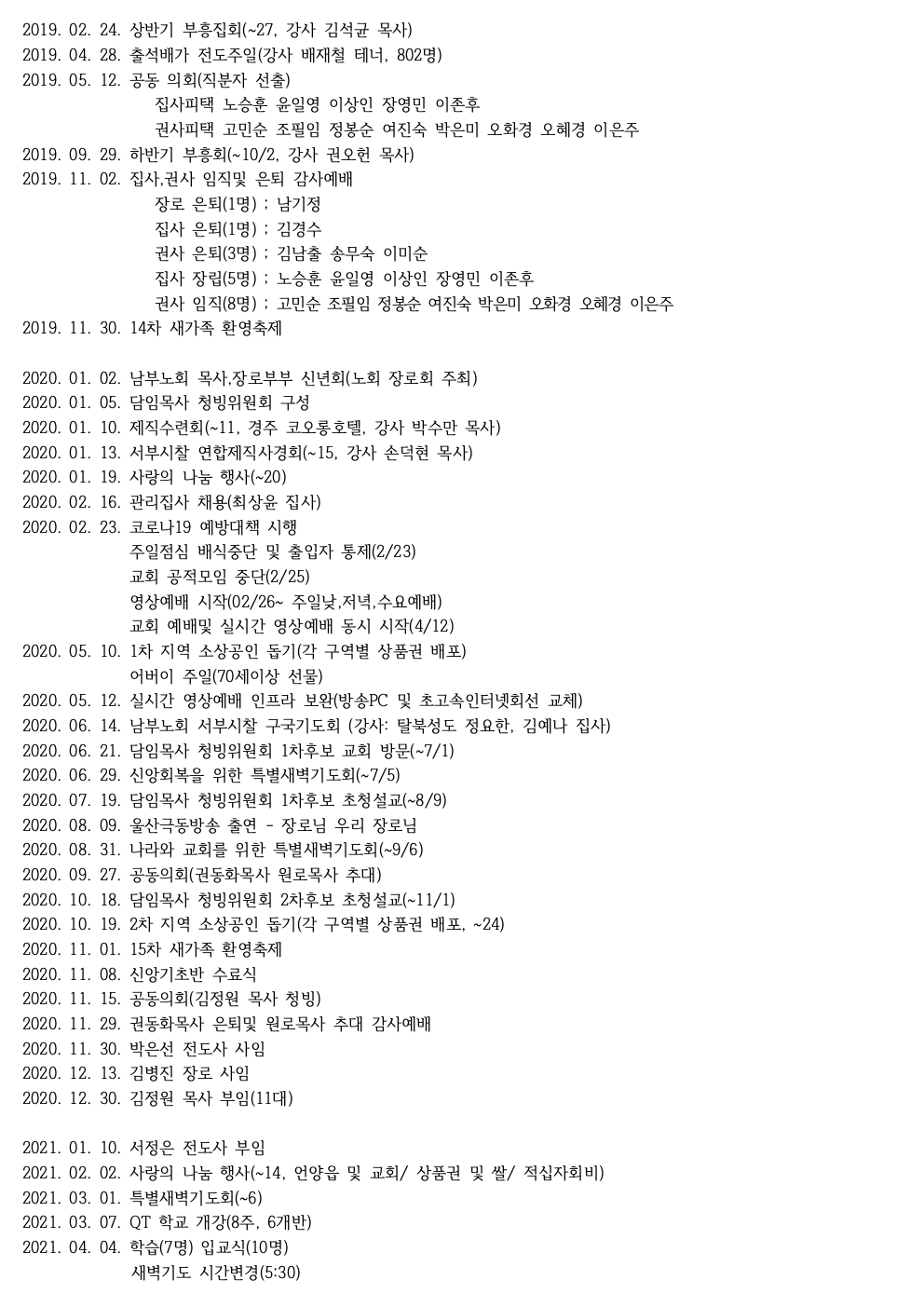 2019. 02. 24. 상반기 부흥집회(~27, 강사 김석균 목사)
2019. 04. 28. 출석배가 전도주일(강사 배재철 테너, 802명)
2019. 05. 12. 공동 의회(직분자 선출)
집사피택 노승훈 윤일영 이상인 장영민 이존후
권사피택 고민순 조필임 정봉순 여진숙 박은미 오화경 오혜경 이은주
2019. 09. 29. 하반기 부흥회(~10/2, 강사 권오헌 목사)
2019. 11. 02. 집사,권사 임직및 은퇴 감사예배
장로 은퇴(1명) ; 남기정
집사 은퇴(1명) ; 김경수
권사 은퇴(3명) ; 김남출 송무숙 이미순
집사 장립(5명) ; 노승훈 윤일영 이상인 장영민 이존후
권사 임직(8명) ; 고민순 조필임 정봉순 여진숙 박은미 오화경 오혜경 이은주
2019. 11. 30. 14차 새가족 환영축제

2020. 01. 02. 남부노회 목사,장로부부 신년회(노회 장로회 주최)
2020. 01. 05. 담임목사 청빙위원회 구성
2020. 01. 10. 제직수련회(~11, 경주 코오롱호텔, 강사 박수만 목사)
2020. 01. 13. 서부시찰 연합제직사경회(~15, 강사 손덕현 목사)
2020. 01. 19. 사랑의 나눔 행사(~20)
2020. 02. 16. 관리집사 채용(최상윤 집사)
2020. 02. 23. 코로나19 예방대책 시행
주일점심 배식중단 및 출입자 통제(2/23)
교회 공적모임 중단(2/25)
영상예배 시작(02/26~ 주일낮,저녁,수요예배)
교회 예배및 실시간 영상예배 동시 시작(4/12)
2020. 05. 10. 1차 지역 소상공인 돕기(각 구역별 상품권 배포)
어버이 주일(70세이상 선물)
2020. 05. 12. 실시간 영상예배 인프라 보완(방송PC 및 초고속인터넷회선 교체)
2020. 06. 14. 남부노회 서부시찰 구국기도회 (강사: 탈북성도 정요한, 김예나 집사)
2020. 06. 21. 담임목사 청빙위원회 1차후보 교회 방문(~7/1)
2020. 06. 29. 신앙회복을 위한 특별새벽기도회(~7/5)
2020. 07. 19. 담임목사 청빙위원회 1차후보 초청설교(~8/9)
2020. 08. 09. 울산극동방송 출연 - 장로님 우리 장로님
2020. 08. 31. 나라와 교회를 위한 특별새벽기도회(~9/6)
2020. 09. 27. 공동의회(권동화목사 원로목사 추대)
2020. 10. 18. 담임목사 청빙위원회 2차후보 초청설교(~11/1)
2020. 10. 19. 2차 지역 소상공인 돕기(각 구역별 상품권 배포, ~24)
2020. 11. 01. 15차 새가족 환영축제
2020. 11. 08. 신앙기초반 수료식
2020. 11. 15. 공동의회(김정원 목사 청빙)
2020. 11. 29. 권동화목사 은퇴및 원로목사 추대 감사예배
2020. 11. 30. 박은선 전도사 사임
2020. 12. 13. 김병진 장로 사임
2020. 12. 30. 김정원 목사 부임(11대)

2021. 01. 10. 서정은 전도사 부임
2021. 02. 02. 사랑의 나눔 행사(~14, 언양읍 및 교회/ 상품권 및 쌀/ 적십자회비)
2021. 03. 01. 특별새벽기도회(~6)
2021. 03. 07. QT 학교 개강(8주, 6개반)
2021. 04. 04. 학습(7명) 입교식(10명)
새벽기도 시간변경(5:30)